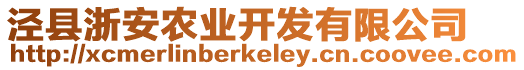 泾县浙安农业开发有限公司
http://xcmerlinberkeley.cn.coovee.com